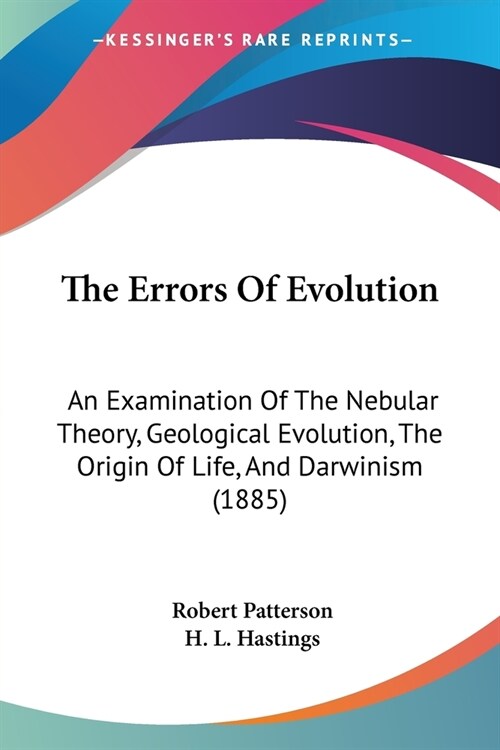 —KESSINGER'S RARE REPRINTS—

The Errors Of Evolution

An Examination Of The Nebular Theory, Geological Evolution, The Origin Of Life, And Darwinism (1885)

Robert Patterson
H. L. Hastings